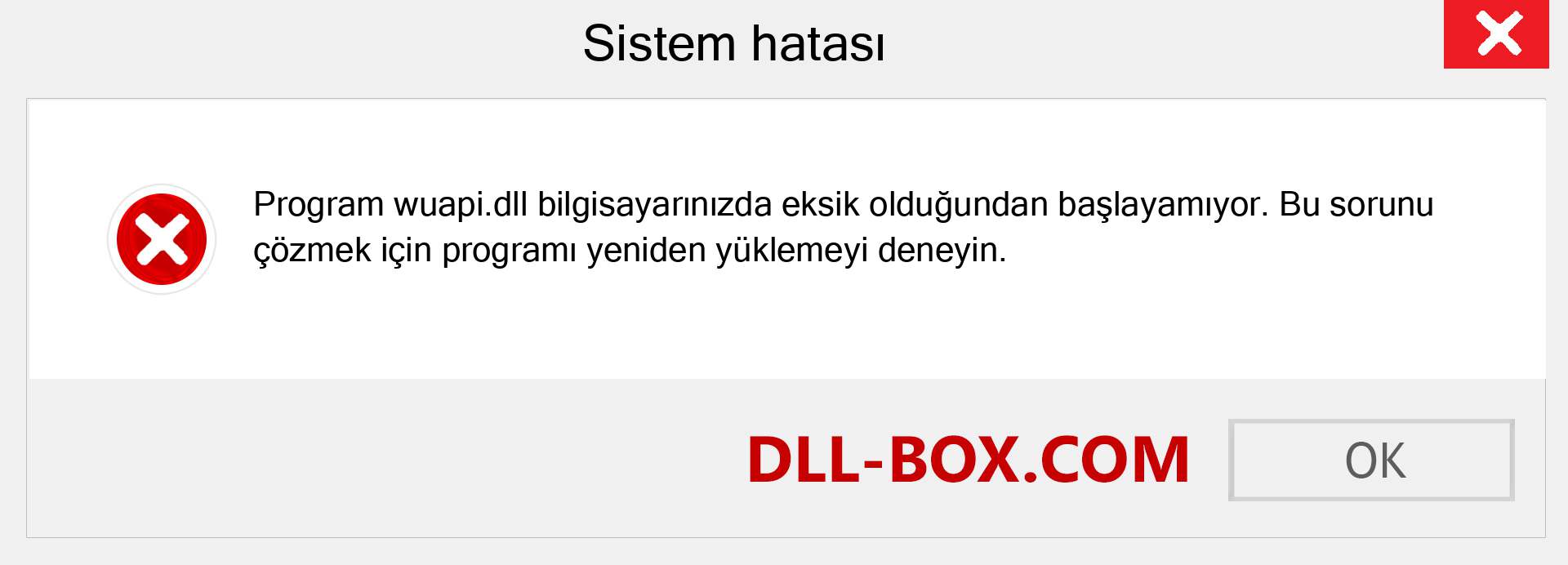 Sistem hatası

Program wuapi.dll bilgisayarınızda eksik olduğundan başlayamıyor. Bu sorunu çözmek için programı yeniden yüklemeyi deneyin.

DLL-BOX.COM

OK